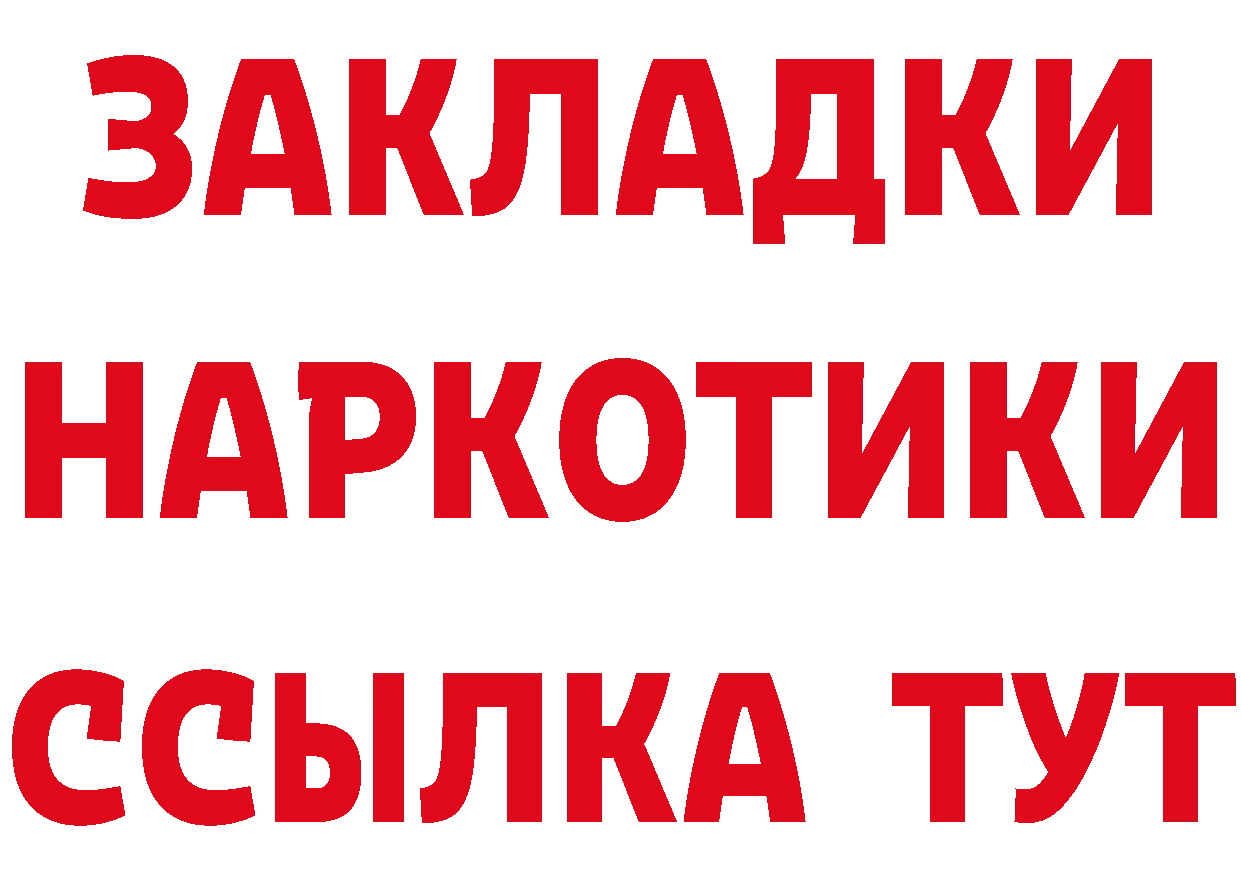 ЗАКЛАДКИ НАРКОТИКИ ССЫЛКА ТУТ